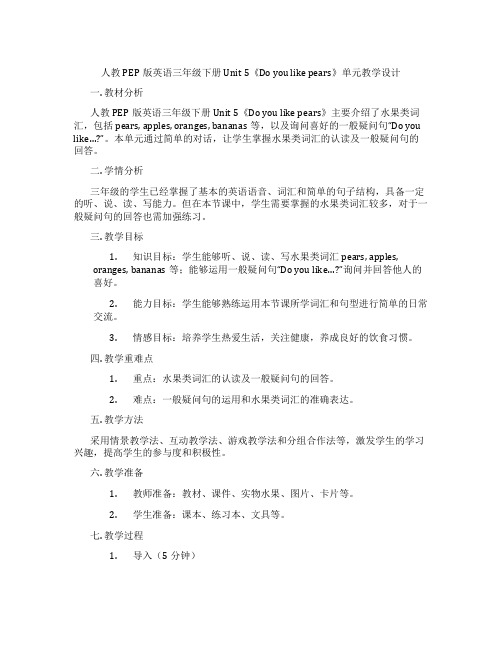 人教PEP 版英语三年级下册 Unit 5《Do you like pears》单元教学设计

一. 教材分析

人教PEP 版英语三年级下册 Unit 5《Do you like pears》主要介绍了水果类词汇，包括 pears, apples, oranges, bananas 等，以及询问喜好的一般疑问句“Do you like...?”。本单元通过简单的对话，让学生掌握水果类词汇的认读及一般疑问句的回答。

二. 学情分析

三年级的学生已经掌握了基本的英语语音、词汇和简单的句子结构，具备一定的听、说、读、写能力。但在本节课中，学生需要掌握的水果类词汇较多，对于一般疑问句的回答也需加强练习。

三. 教学目标

1. 知识目标：学生能够听、说、读、写水果类词汇 pears, apples, oranges, bananas 等；能够运用一般疑问句“Do you like...?”询问并回答他人的喜好。

2. 能力目标：学生能够熟练运用本节课所学词汇和句型进行简单的日常交流。

3. 情感目标：培养学生热爱生活，关注健康，养成良好的饮食习惯。

四. 教学重难点

1. 重点：水果类词汇的认读及一般疑问句的回答。

2. 难点：一般疑问句的运用和水果类词汇的准确表达。

五. 教学方法

采用情景教学法、互动教学法、游戏教学法和分组合作法等，激发学生的学习兴趣，提高学生的参与度和积极性。

六. 教学准备

1. 教师准备：教材、课件、实物水果、图片、卡片等。

2. 学生准备：课本、练习本、文具等。

七. 教学过程

1. 导入（5 分钟）